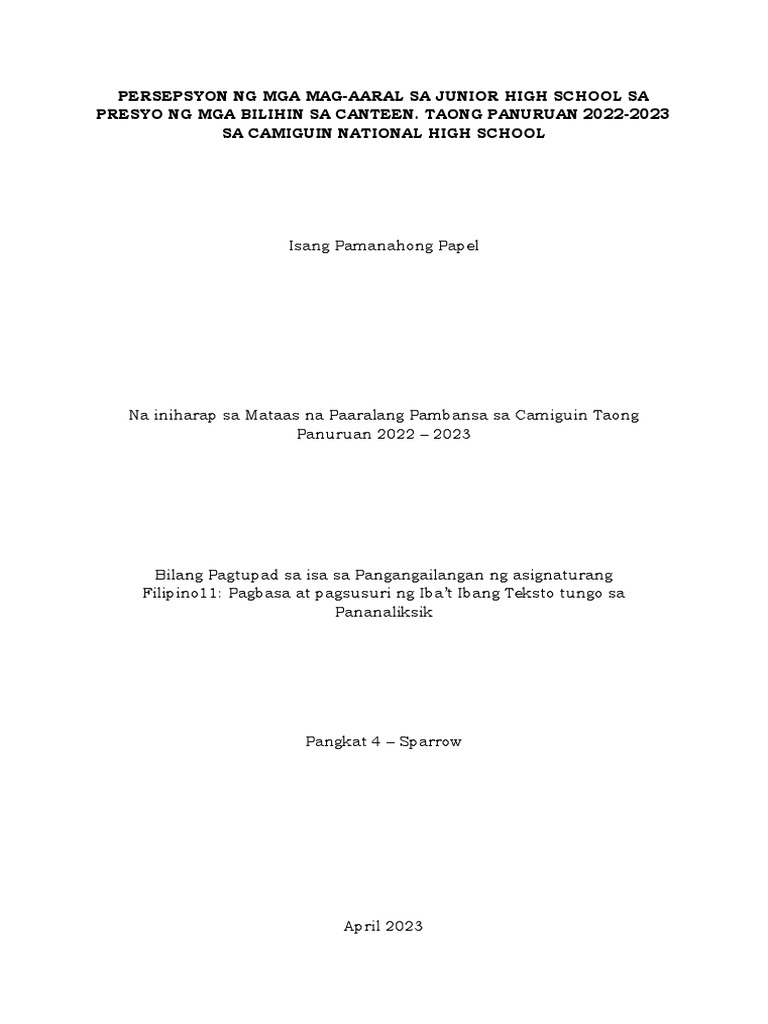 PERSEPSYON NG MGA MAG-AARAL SA JUNIOR HIGH SCHOOL SA PRESYO NG MGA BILIHIN SA CANTEEN. TAONG PANURUAN 2022-2023 SA CAMIGUIN NATIONAL HIGH SCHOOL

Isang Pamanahong Papel

Na iniharap sa Mataas na Paaralang Pambansa sa Camiguin Taong Panuruan 2022 – 2023

Bilang Pagtupad sa isa sa Pangangailangan ng asignaturang Filipino11: Pagbasa at pagsusuri ng Iba't Ibang Teksto tungo sa Pananaliksik

Pangkat 4 – Sparrow

April 2023